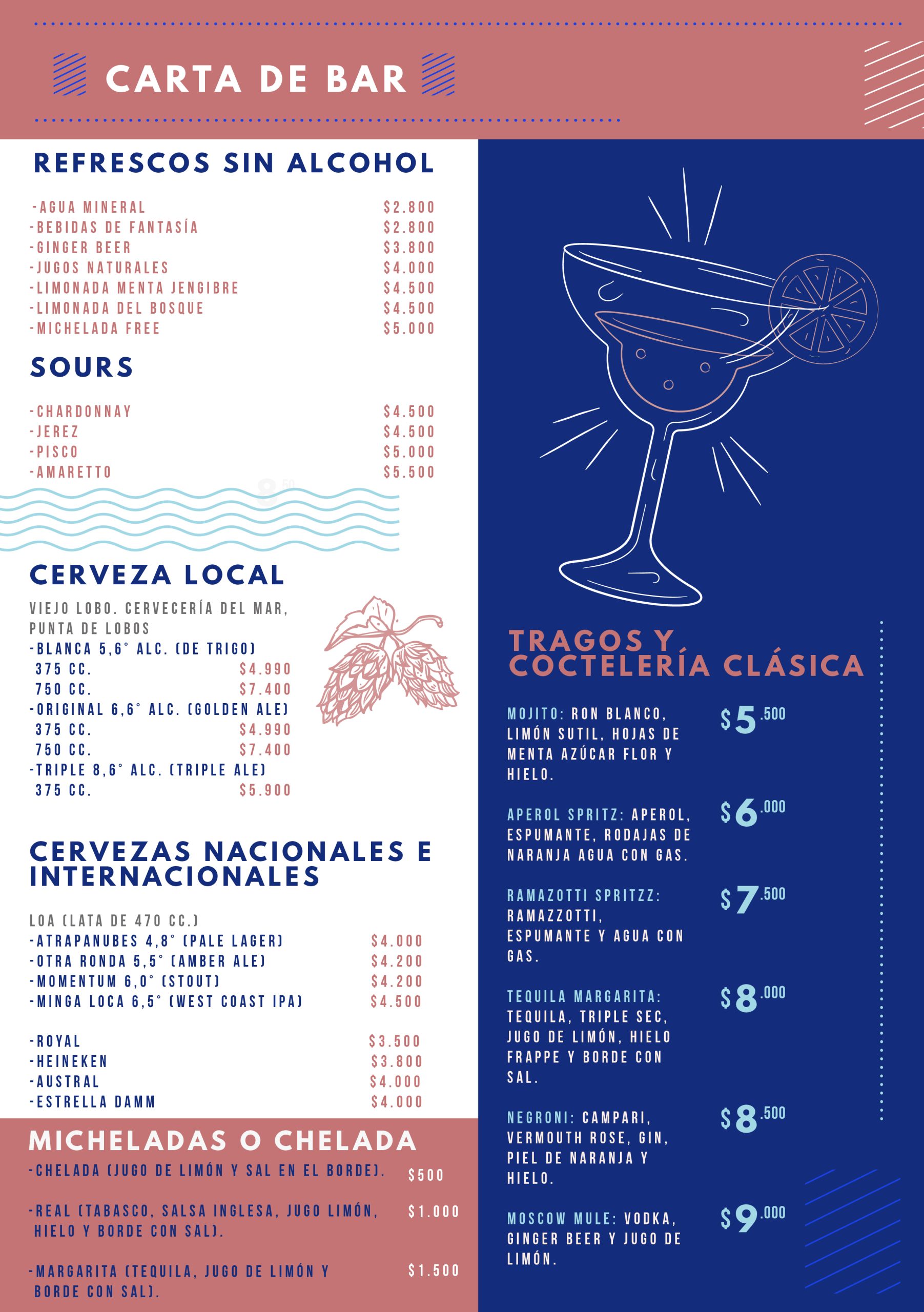 CARTA DE BAR

REFRESCOS SIN ALCOHOL

-AGUA MINERAL $2.800
-BEBIDAS DE FANTASÍA $2.800
-GINGER BEER $3.800
-JUGOS NATURALES $4.000
-LIMONADA MENTA JENGIBRE $4.500
-LIMONADA DEL BOSQUE $4.500
-MICHELADA FREE $5.000

SOURS

-CHARDONNAY $4.500
-JEREZ $4.500
-PISCO $5.000
-AMARETTO $5.500

CERVEZA LOCAL

VIEJO LOBO. CERVECERÍA DEL MAR, PUNTA DE LOBOS
-BLANCA 5,6° ALC. (DE TRIGO)
375 CC. $4.990
750 CC. $7.400
-ORIGINAL 6,6° ALC. (GOLDEN ALE)
375 CC. $4.990
750 CC. $7.400
-TRIPLE 8,6° ALC. (TRIPLE ALE)
375 CC. $5.900

CERVEZAS NACIONALES E INTERNACIONALES

LOA (LATA DE 470 CC.)
-ATRAPANUBES 4,8° (PALE LAGER) $4.000
-OTRA RONDA 5,5° (AMBER ALE) $4.200
-MOMENTUM 6,0° (STOUT) $4.200
-MINGA LOCA 6,5° (WEST COAST IPA) $4.500

-ROYAL $3.500
-HEINEKEN $3.800
-AUSTRAL $4.000
-ESTRELLA DAMM $4.000

MICHELADAS O CHELADA
-CHELADA (JUGO DE LIMÓN Y SAL EN EL BORDE). $500

-REAL (TABASCO, SALSA INGLESA, JUGO LIMÓN, HIELO Y BORDE CON SAL). $1.000

-MARGARITA (TEQUILA, JUGO DE LIMÓN Y BORDE CON SAL). $1.500

TRAGOS Y COCTELERÍA CLÁSICA

MOJITO: RON BLANCO, LIMÓN SUTIL, HOJAS DE MENTA AZÚCAR FLOR Y HIELO. $5.500

APEROL SPRITZ: APEROL, ESPUMANTE, RODAJAS DE NARANJA AGUA CON GAS. $6.000

RAMAZOTTI SPRITZZ: RAMAZZOTTI, ESPUMANTE Y AGUA CON GAS. $7.500

TEQUILA MARGARITA: TEQUILA, TRIPLE SEC, JUGO DE LIMÓN, HIELO FRAPPE Y BORDE CON SAL. $8.000

NEGRONI: CAMPARI, VERMOUTH ROSE, GIN, PIEL DE NARANJA Y HIELO. $8.500

MOSCOW MULE: VODKA, GINGER BEER Y JUGO DE LIMÓN. $9.000